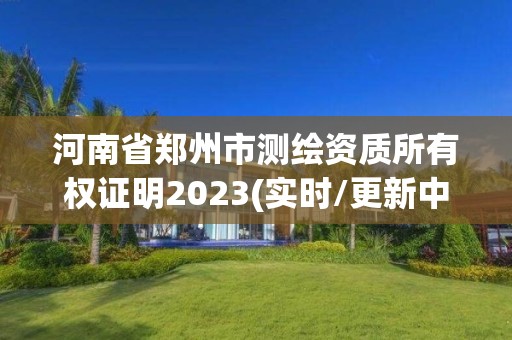 河南省郑州市测绘资质所有权证明2023(实时/更新中